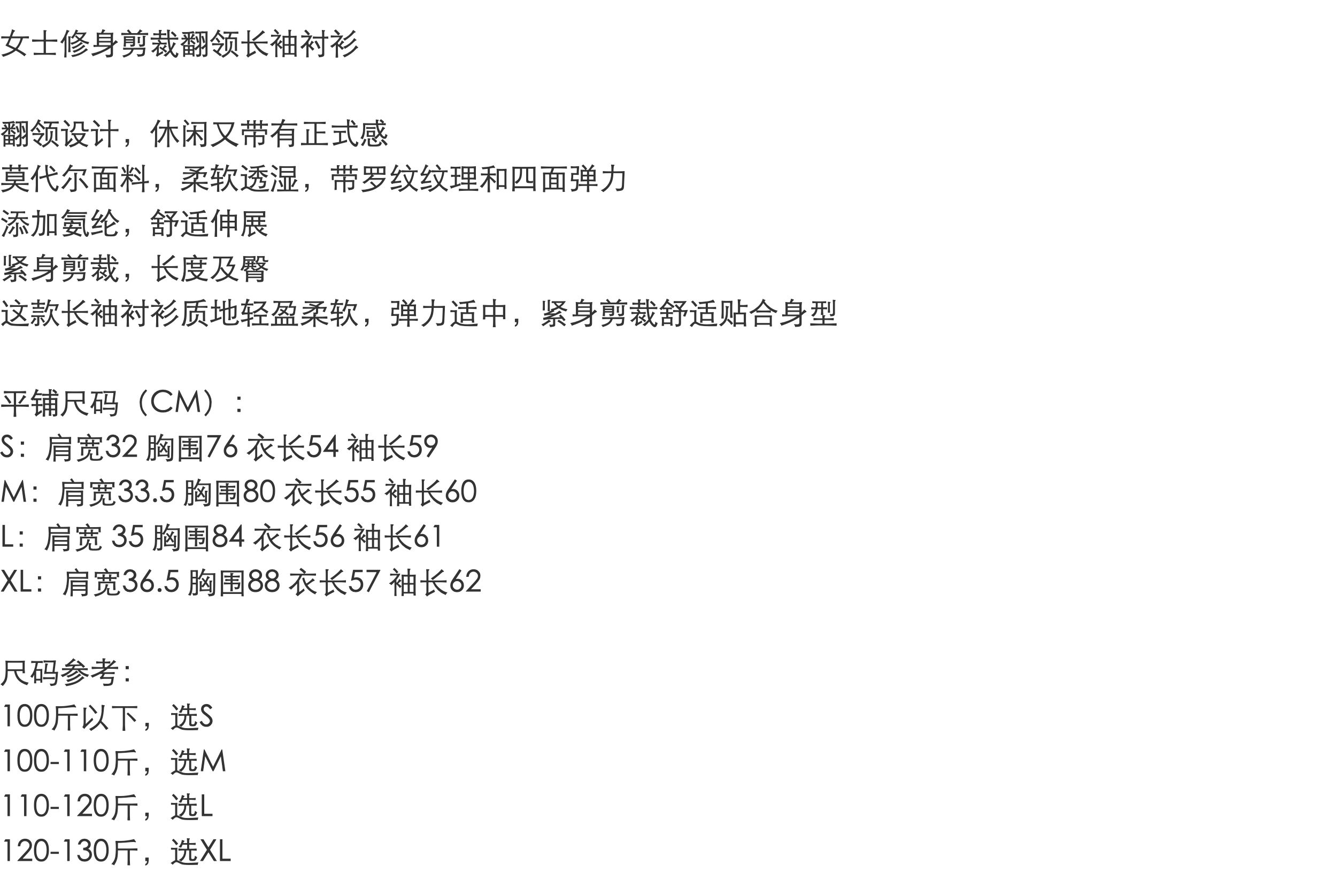 女士修身剪裁翻领长袖衬衫

翻领设计，休闲又带有正式感
莫代尔面料，柔软透湿，带罗纹纹理和四面弹力
添加氨纶，舒适伸展
紧身剪裁，长度及臀
这款长袖衬衫质地轻盈柔软，弹力适中，紧身剪裁舒适贴合身型

平铺尺码（CM）：
S：肩宽32 胸围76 衣长54 袖长59
M：肩宽33.5 胸围80 衣长55 袖长60
L：肩宽35 胸围84 衣长56 袖长61
XL：肩宽36.5 胸围88 衣长57 袖长62

尺码参考：
100斤以下，选S
100-110斤，选M
110-120斤，选L
120-130斤，选XL